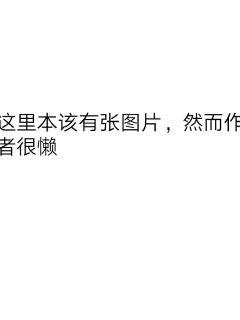 这里本该有张图片，然而作者很懒